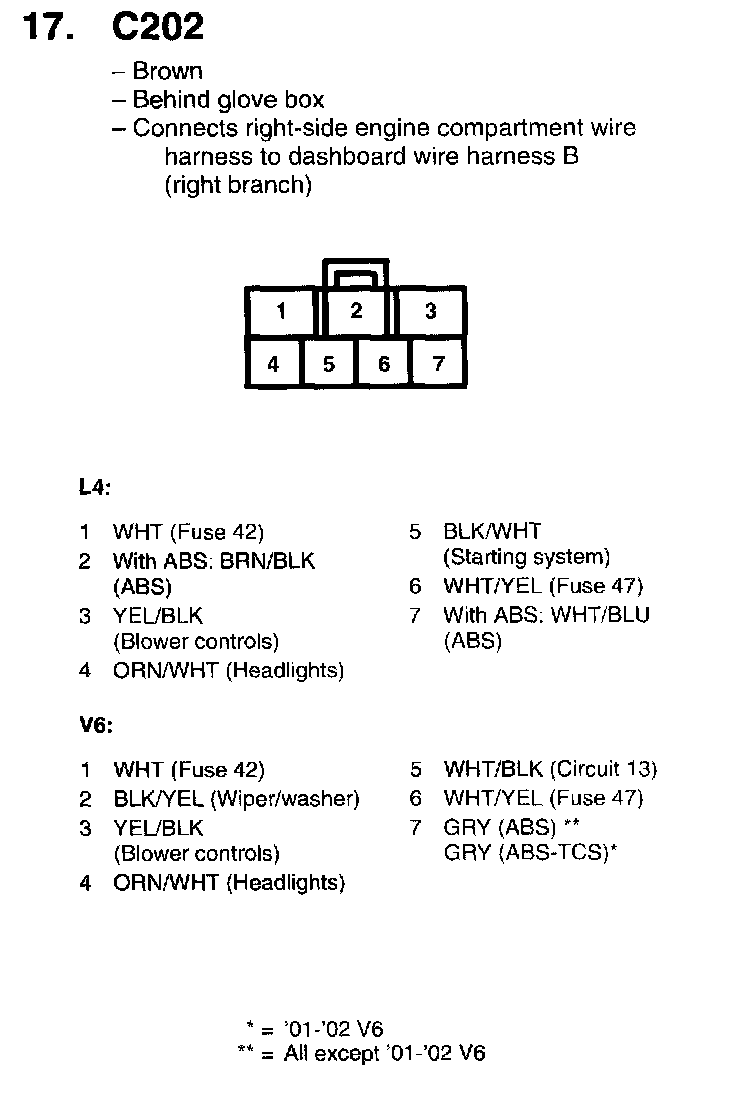 17. C202

– Brown
– Behind glove box
– Connects right-side engine compartment wire harness to dashboard wire harness B (right branch)

1 2 3
4 5 6 7

L4:

1 WHT (Fuse 42)
2 With ABS: BRN/BLK (ABS)
3 YEL/BLK (Blower controls)
4 ORN/WHT (Headlights)

5 BLK/WHT (Starting system)
6 WHT/YEL (Fuse 47)
7 With ABS: WHT/BLU (ABS)

V6:

1 WHT (Fuse 42)
2 BLK/YEL (Wiper/washer)
3 YEL/BLK (Blower controls)
4 ORN/WHT (Headlights)

5 WHT/BLK (Circuit 13)
6 WHT/YEL (Fuse 47)
7 GRY (ABS) **
GRY (ABS-TCS)*

* = '01-'02 V6
** = All except '01-'02 V6